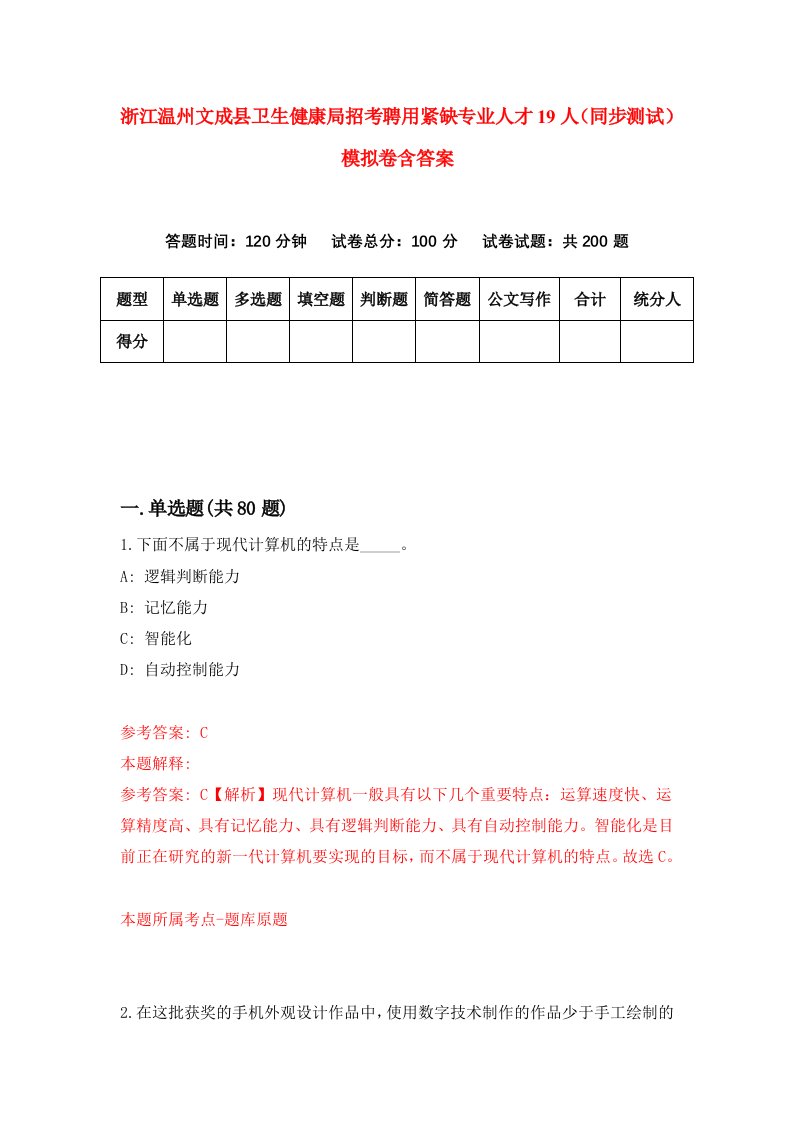 浙江温州文成县卫生健康局招考聘用紧缺专业人才19人（同步测试）模拟卷含答案

答题时间：120分钟　试卷总分：100分　试卷试题：共200题

| 题型 | 单选题 | 多选题 | 填空题 | 判断题 | 简答题 | 公文写作 | 合计 | 统分人 |
|---|---|---|---|---|---|---|---|---|
| 得分 | | | | | | | | |

一.单选题(共80题)

1.下面不属于现代计算机的特点是_____。

A: 逻辑判断能力

B: 记忆能力

C: 智能化

D: 自动控制能力

参考答案: C

本题解释:

参考答案: C【解析】现代计算机一般具有以下几个重要特点：运算速度快、运算精度高、具有记忆能力、具有逻辑判断能力、具有自动控制能力。智能化是目前正在研究的新一代计算机要实现的目标，而不属于现代计算机的特点。故选C。

本题所属考点-题库原题

2.在这批获奖的手机外观设计作品中，使用数字技术制作的作品少于手工绘制的